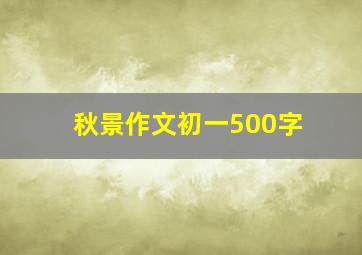 秋景作文初一500字